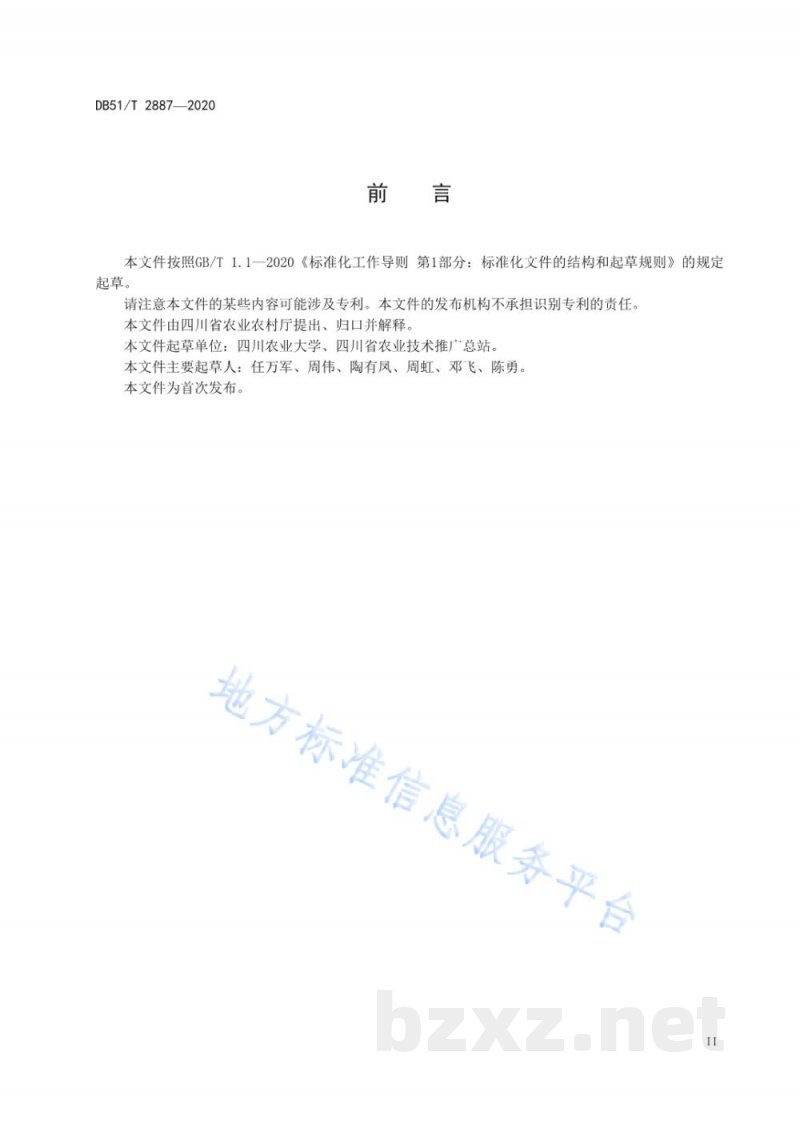 DB51/T 2887—2020

前　言

本文件按照GB/T 1.1—2020《标准化工作导则 第1部分：标准化文件的结构和起草规则》的规定起草。

请注意本文件的某些内容可能涉及专利。本文件的发布机构不承担识别专利的责任。

本文件由四川省农业农村厅提出、归口并解释。

本文件起草单位：四川农业大学、四川省农业技术推广总站。

本文件主要起草人：任万军、周伟、陶有凤、周虹、邓飞、陈勇。

本文件为首次发布。

地方标准信息服务平台

bzxz.net

II